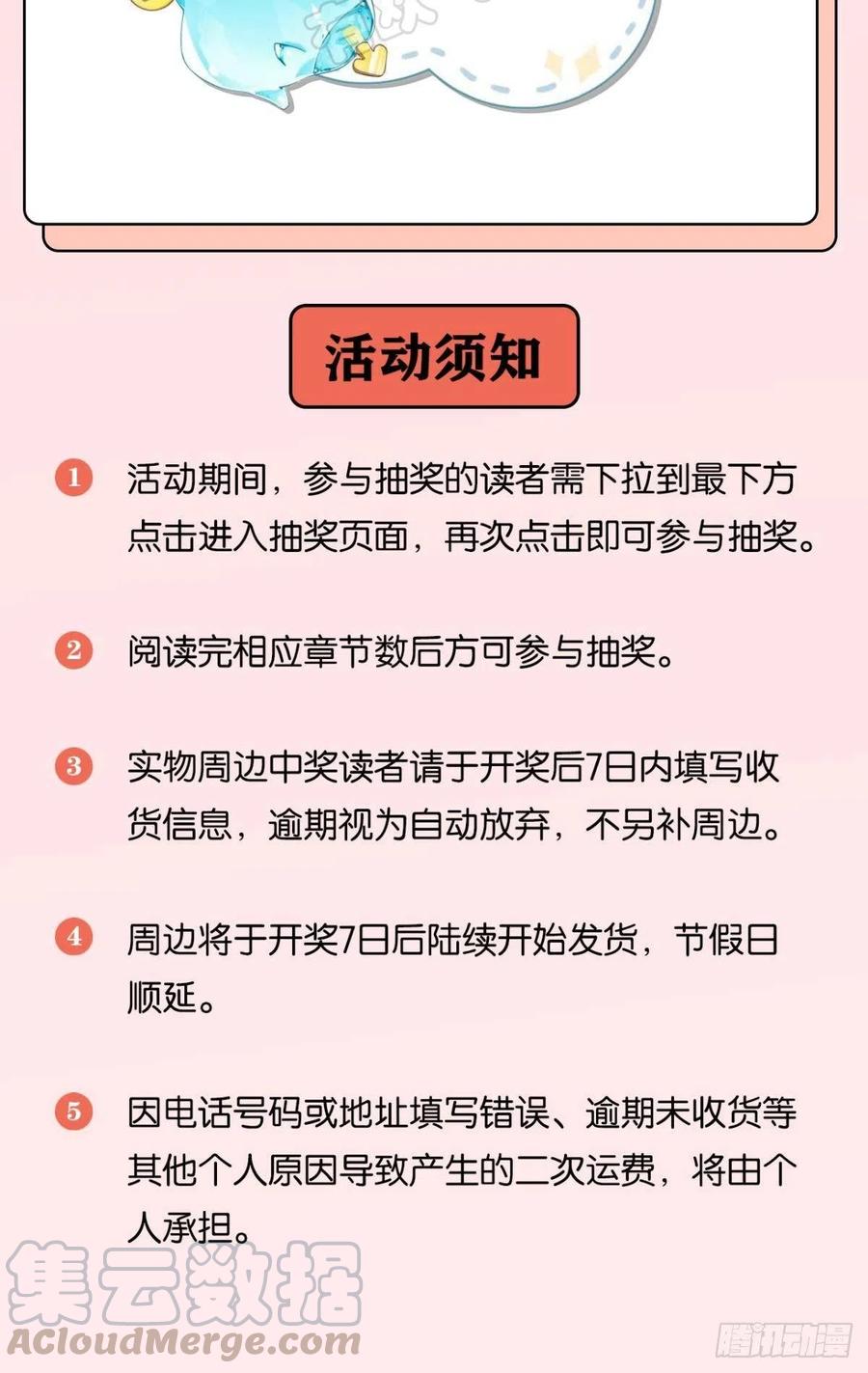 活动须知

1 活动期间，参与抽奖的读者需下拉到最下方点击进入抽奖页面，再次点击即可参与抽奖。

2 阅读完相应章节数后方可参与抽奖。

3 实物周边中奖读者请于开奖后7日内填写收货信息，逾期视为自动放弃，不另补周边。

4 周边将于开奖7日后陆续开始发货，节假日顺延。

5 因电话号码或地址填写错误、逾期未收货等其他个人原因导致产生的二次运费，将由个人承担。

集云数据
ACloudMerge.com
腾讯动漫